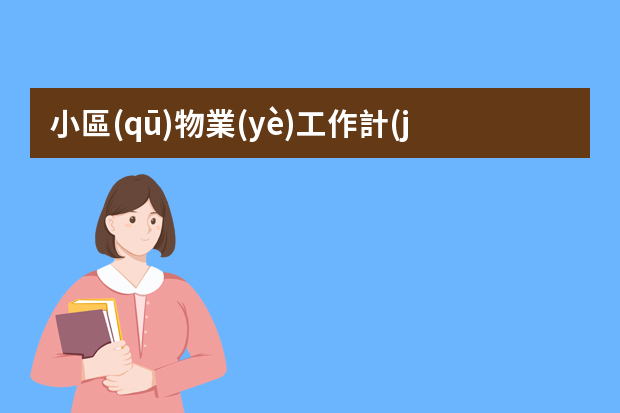 小區(qū)物業(yè)工作計(j